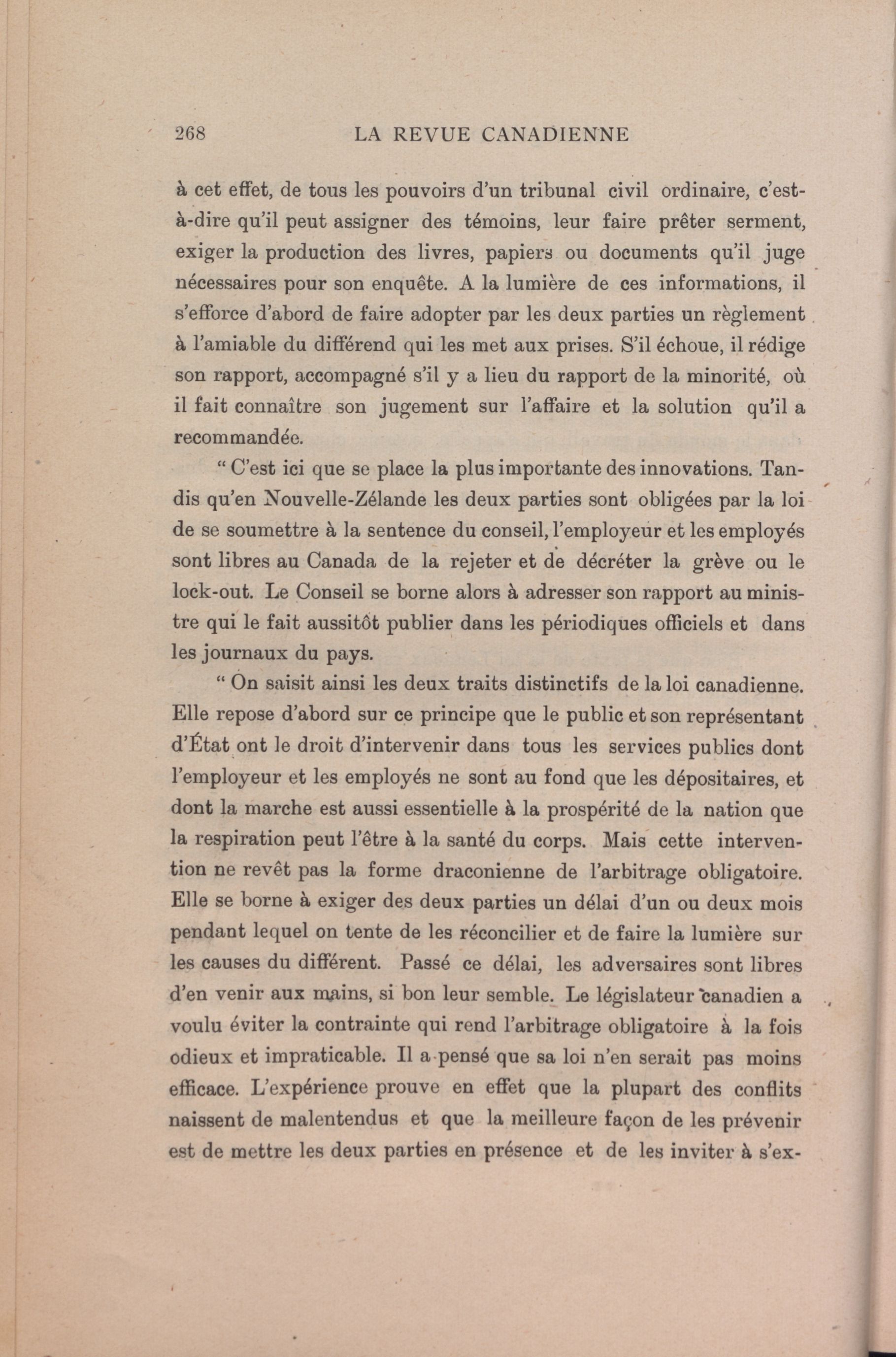 268 LA REVUE CANADIENNE

à cet effet, de tous les pouvoirs d'un tribunal civil ordinaire, c'est-à-dire qu'il peut assigner des témoins, leur faire prêter serment, exiger la production des livres, papiers ou documents qu'il juge nécessaires pour son enquête. A la lumière de ces informations, il s'efforce d'abord de faire adopter par les deux parties un règlement à l'amiable du différend qui les met aux prises. S'il échoue, il rédige son rapport, accompagné s'il y a lieu du rapport de la minorité, où il fait connaître son jugement sur l'affaire et la solution qu'il a recommandée.

" C'est ici que se place la plus importante des innovations. Tandis qu'en Nouvelle-Zélande les deux parties sont obligées par la loi de se soumettre à la sentence du conseil, l'employeur et les employés sont libres au Canada de la rejeter et de décréter la grève ou le lock-out. Le Conseil se borne alors à adresser son rapport au ministre qui le fait aussitôt publier dans les périodiques officiels et dans les journaux du pays.

" On saisit ainsi les deux traits distinctifs de la loi canadienne. Elle repose d'abord sur ce principe que le public et son représentant d'État ont le droit d'intervenir dans tous les services publics dont l'employeur et les employés ne sont au fond que les dépositaires, et dont la marche est aussi essentielle à la prospérité de la nation que la respiration peut l'être à la santé du corps. Mais cette intervention ne revêt pas la forme draconienne de l'arbitrage obligatoire. Elle se borne à exiger des deux parties un délai d'un ou deux mois pendant lequel on tente de les réconcilier et de faire la lumière sur les causes du différent. Passé ce délai, les adversaires sont libres d'en venir aux mains, si bon leur semble. Le législateur canadien a voulu éviter la contrainte qui rend l'arbitrage obligatoire à la fois odieux et impraticable. Il a pensé que sa loi n'en serait pas moins efficace. L'expérience prouve en effet que la plupart des conflits naissent de malentendus et que la meilleure façon de les prévenir est de mettre les deux parties en présence et de les inviter à s'ex-